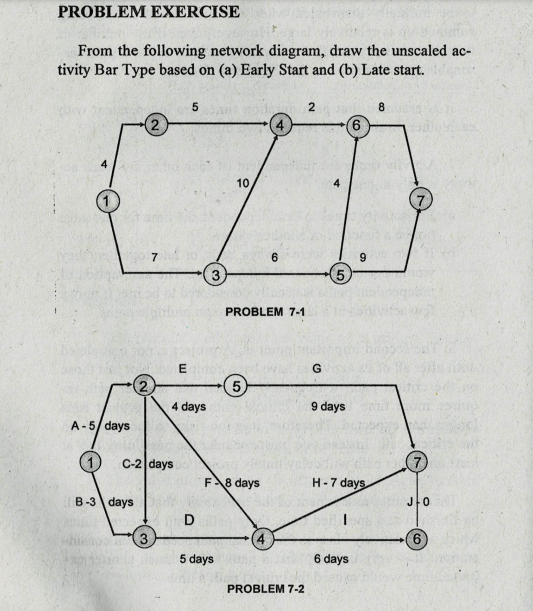 PROBLEM EXERCISE

From the following network diagram, draw the unscaled activity Bar Type based on (a) Early Start and (b) Late start.

5
2
8
2
4
6
4
10
4
1
7
7
6
9
3
5
PROBLEM 7-1

E
G
2
5
4 days
9 days
A - 5 days
1
C-2 days
7
F - 8 days
H - 7 days
B -3 days
J - 0
D
I
3
4
6
5 days
6 days
PROBLEM 7-2